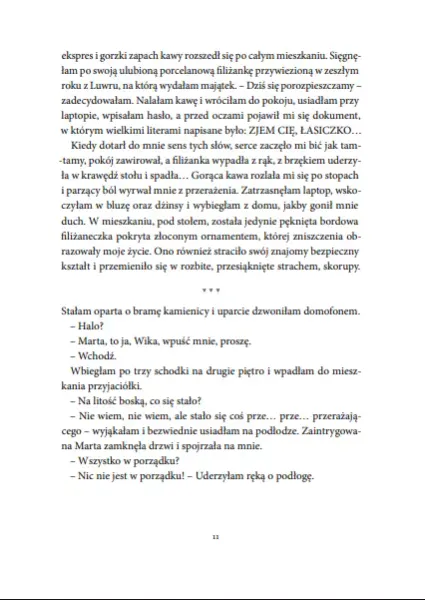 ekspres i gorzki zapach kawy rozszedł się po całym mieszkaniu. Sięgnęłam po swoją ulubioną porcelanową filiżankę przywiezioną w zeszłym roku z Luwru, na którą wydałam majątek. – Dziś się porozpieszczamy – zadecydowałam. Nalałam kawę i wróciłam do pokoju, usiadłam przy laptopie, wpisałam hasło, a przed oczami pojawił mi się dokument, w którym wielkimi literami napisane było: ZJEM CIĘ, ŁASICZKO…

Kiedy dotarł do mnie sens tych słów, serce zaczęło mi bić jak tam-tamy, pokój zawirował, a filiżanka wypadła z rąk, z brzękiem uderzyła w krawędź stołu i spadła… Gorąca kawa rozlała mi się po stopach i parzący ból wyrwał mnie z przerażenia. Zatrzasnęłam laptop, wskoczyłam w bluzę oraz dżinsy i wybiegłam z domu, jakby gonił mnie duch. W mieszkaniu, pod stołem, została jedynie pęknięta bordowa filiżaneczka pokryta złoconym ornamentem, której zniszczenia obrazowały moje życie. Ono również straciło swój znajomy bezpieczny kształt i przemieniło się w rozbite, przesiąknięte strachem, skorupy.

* * *

Stałam oparta o bramę kamienicy i uparcie dzwoniłam domofonem.

– Halo?

– Marta, to ja, Wika, wpuść mnie, proszę.

– Wchodź.

Wbiegłam po trzy schodki na drugie piętro i wpadłam do mieszkania przyjaciółki.

– Na litość boską, co się stało?

– Nie wiem, nie wiem, ale stało się coś prze… prze… przerażającego – wyjąkałam i bezwiednie usiadłam na podłodze. Zaintrygowana Marta zamknęła drzwi i spojrzała na mnie.

– Wszystko w porządku?

– Nic nie jest w porządku! – Uderzyłam ręką o podłogę.

11